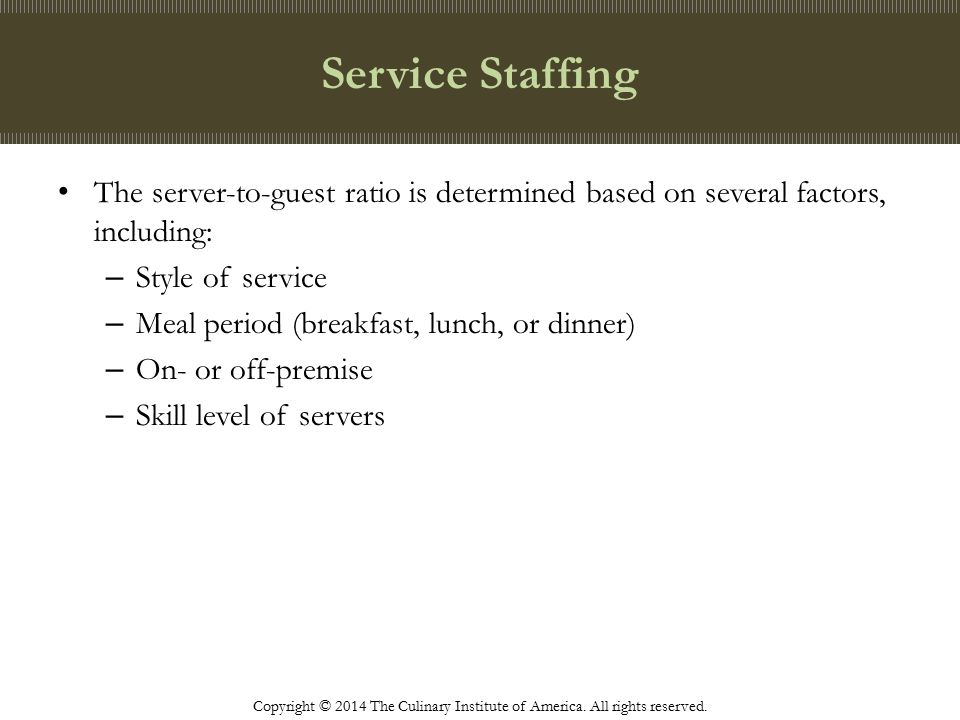 Service Staffing

• The server-to-guest ratio is determined based on several factors, including:
– Style of service
– Meal period (breakfast, lunch, or dinner)
– On- or off-premise
– Skill level of servers

Copyright © 2014 The Culinary Institute of America. All rights reserved.